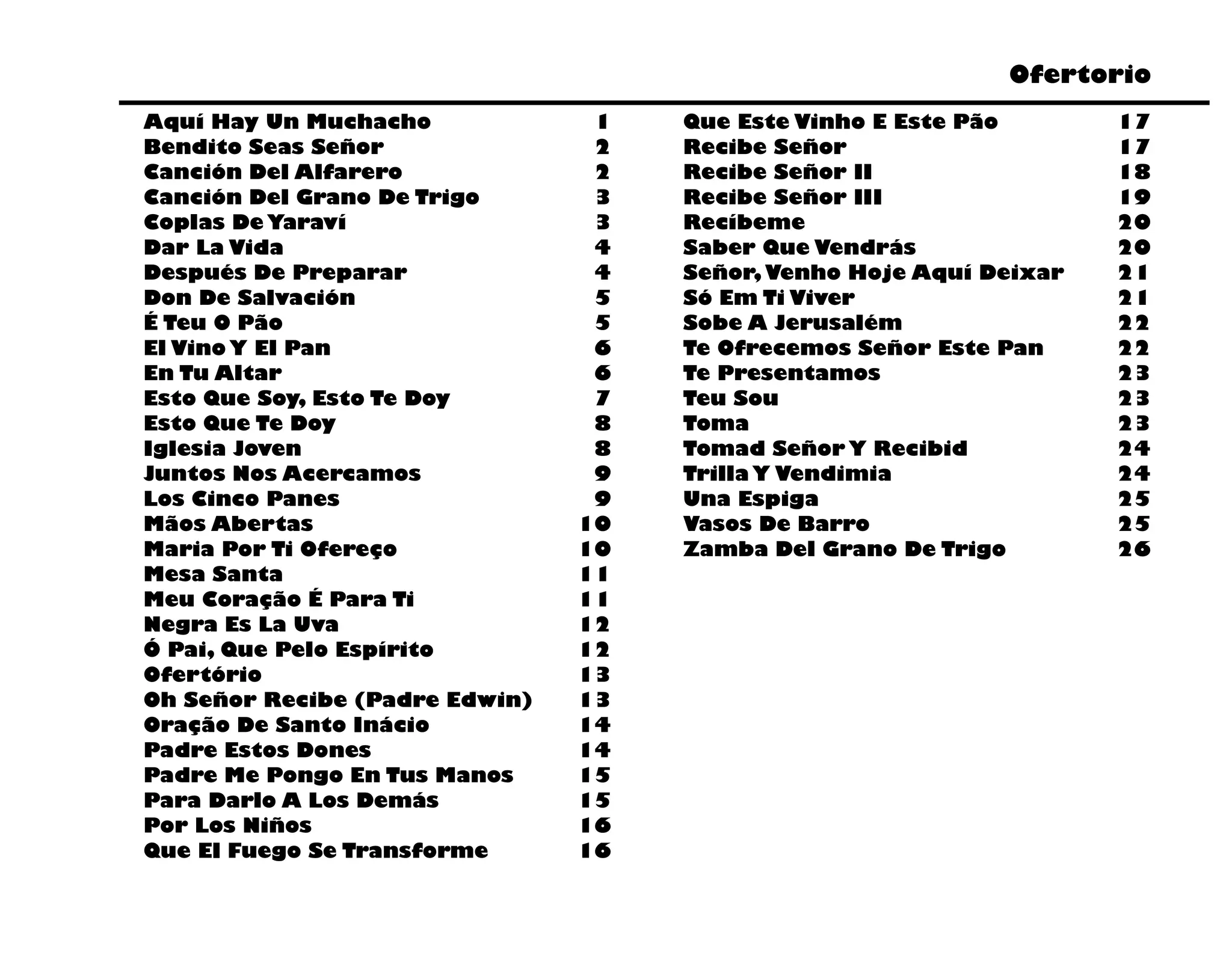 Ofertorio

Aquí Hay Un Muchacho 1
Bendito Seas Señor 2
Canción Del Alfarero 2
Canción Del Grano De Trigo 3
Coplas De Yaraví 3
Dar La Vida 4
Después De Preparar 4
Don De Salvación 5
É Teu O Pão 5
El Vino Y El Pan 6
En Tu Altar 6
Esto Que Soy, Esto Te Doy 7
Esto Que Te Doy 8
Iglesia Joven 8
Juntos Nos Acercamos 9
Los Cinco Panes 9
Mãos Abertas 10
Maria Por Ti Ofereço 10
Mesa Santa 11
Meu Coração É Para Ti 11
Negra Es La Uva 12
Ó Pai, Que Pelo Espírito 12
Ofertório 13
Oh Señor Recibe (Padre Edwin) 13
Oração De Santo Inácio 14
Padre Estos Dones 14
Padre Me Pongo En Tus Manos 15
Para Darlo A Los Demás 15
Por Los Niños 16
Que El Fuego Se Transforme 16

Que Este Vinho E Este Pão 17
Recibe Señor 17
Recibe Señor II 18
Recibe Señor III 19
Recíbeme 20
Saber Que Vendrás 20
Señor, Venho Hoje Aquí Deixar 21
Só Em Ti Viver 21
Sobe A Jerusalém 22
Te Ofrecemos Señor Este Pan 22
Te Presentamos 23
Teu Sou 23
Toma 23
Tomad Señor Y Recibid 24
Trilla Y Vendimia 24
Una Espiga 25
Vasos De Barro 25
Zamba Del Grano De Trigo 26